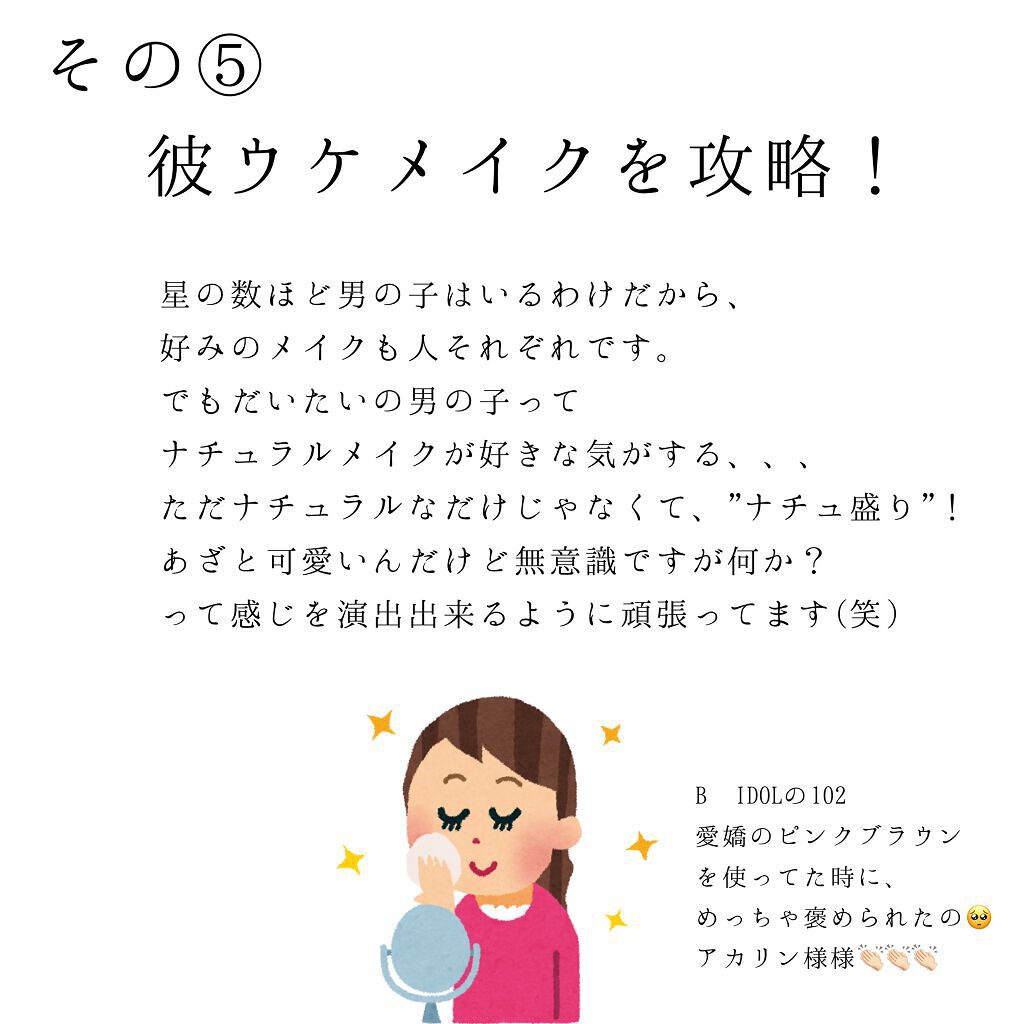 その⑤
彼ウケメイクを攻略！

星の数ほど男の子はいるわけだから、
好みのメイクも人それぞれです。
でもだいたいの男の子って
ナチュラルメイクが好きな気がする、、、
ただナチュラルなだけじゃなくて、”ナチュ盛り”！
あざと可愛いんだけど無意識ですが何か？
って感じを演出出来るように頑張ってます(笑)

B IDOLの102
愛嬌のピンクブラウン
を使ってた時に、
めっちゃ褒められたの🥺
アカリン様様👏🏻👏🏻👏🏻